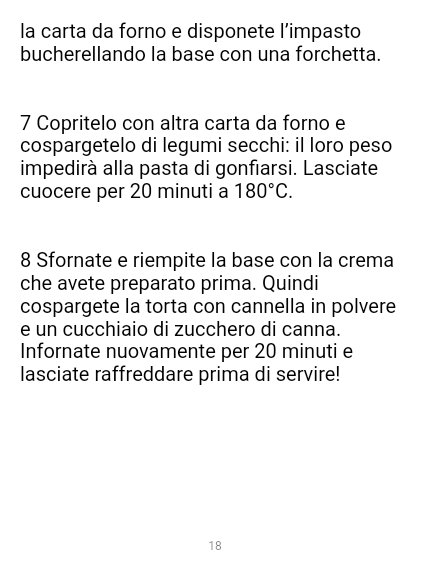 la carta da forno e disponete l'impasto bucherellando la base con una forchetta.

7 Copritelo con altra carta da forno e cospargetelo di legumi secchi: il loro peso impedirà alla pasta di gonfiarsi. Lasciate cuocere per 20 minuti a 180°C.

8 Sfornate e riempite la base con la crema che avete preparato prima. Quindi cospargete la torta con cannella in polvere e un cucchiaio di zucchero di canna. Infornate nuovamente per 20 minuti e lasciate raffreddare prima di servire!

18